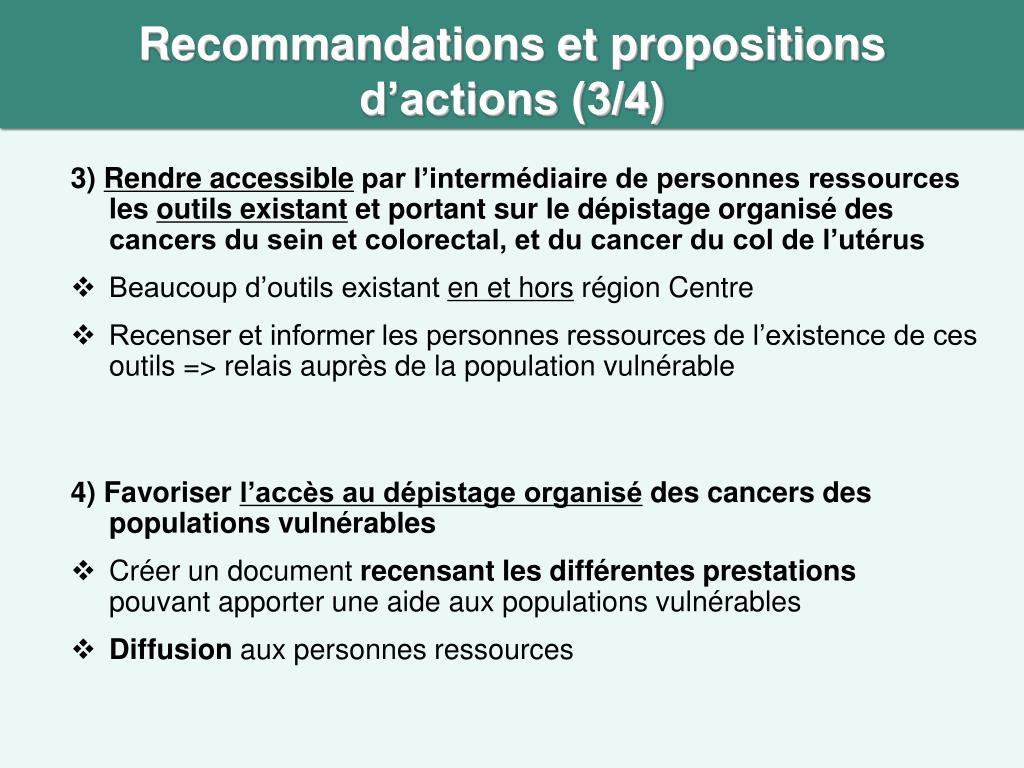 Recommandations et propositions d’actions (3/4)

3) Rendre accessible par l’intermédiaire de personnes ressources les outils existant et portant sur le dépistage organisé des cancers du sein et colorectal, et du cancer du col de l’utérus

❖ Beaucoup d’outils existant en et hors région Centre

❖ Recenser et informer les personnes ressources de l’existence de ces outils => relais auprès de la population vulnérable

4) Favoriser l’accès au dépistage organisé des cancers des populations vulnérables

❖ Créer un document recensant les différentes prestations pouvant apporter une aide aux populations vulnérables

❖ Diffusion aux personnes ressources